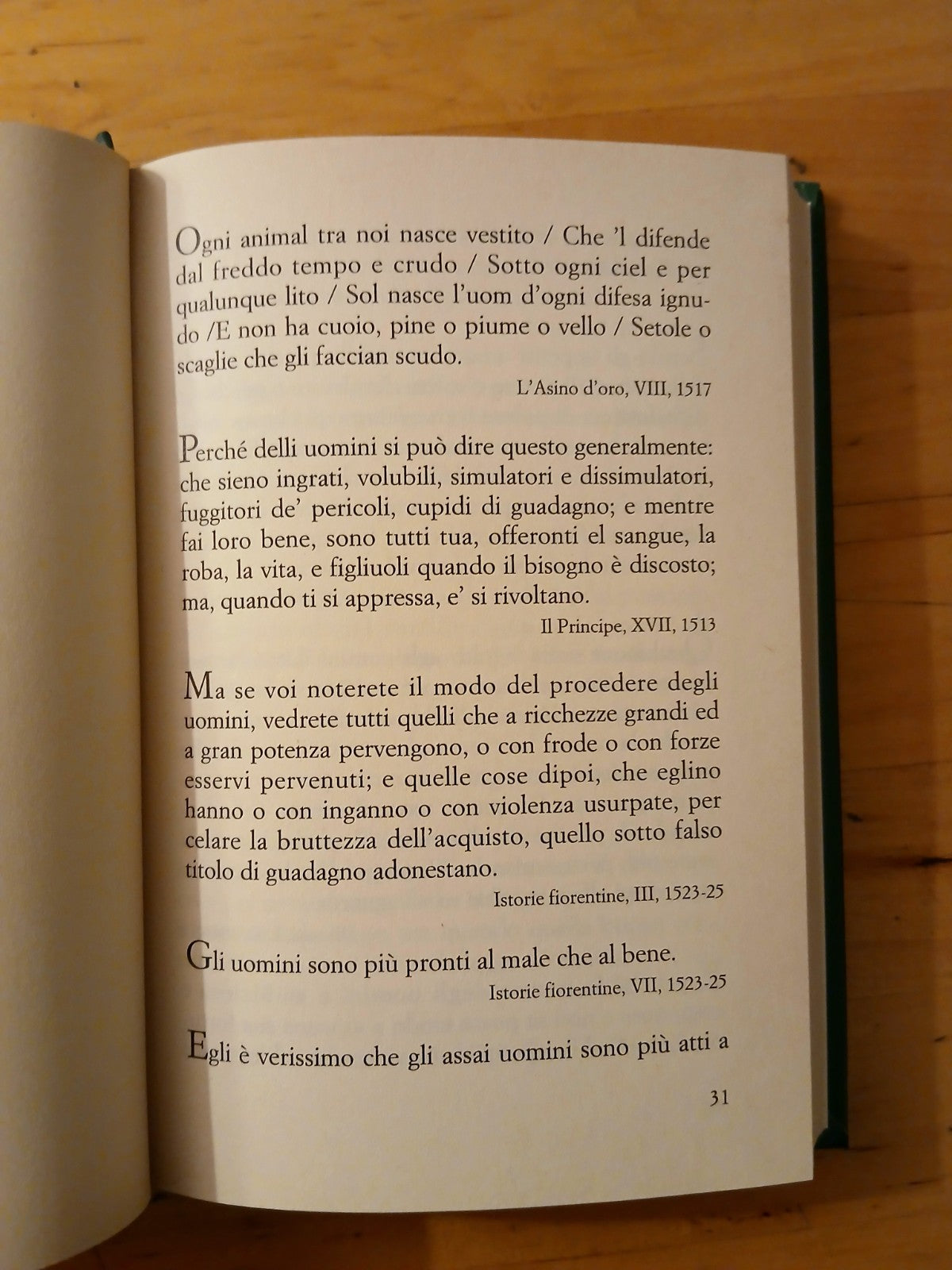 Ogni animal tra noi nasce vestito / Che 'l difende dal freddo tempo e crudo / Sotto ogni ciel e per qualunque lito / Sol nasce l'uom d'ogni difesa ignudo /E non ha cuoio, pine o piume o vello / Setole o scaglie che gli faccian scudo.

L'Asino d'oro, VIII, 1517

Perché delli uomini si può dire questo generalmente: che sieno ingrati, volubili, simulatori e dissimulatori, fuggitori de' pericoli, cupidi di guadagno; e mentre fai loro bene, sono tutti tua, offeronti el sangue, la roba, la vita, e figliuoli quando il bisogno è discosto; ma, quando ti si appressa, e' si rivoltano.

Il Principe, XVII, 1513

Ma se voi noterete il modo del procedere degli uomini, vedrete tutti quelli che a ricchezze grandi ed a gran potenza pervengono, o con frode o con forze esservi pervenuti; e quelle cose dipoi, che eglino hanno o con inganno o con violenza usurpate, per celare la bruttezza dell'acquisto, quello sotto falso titolo di guadagno adonestano.

Istorie fiorentine, III, 1523-25

Gli uomini sono più pronti al male che al bene.

Istorie fiorentine, VII, 1523-25

Egli è verissimo che gli assai uomini sono più atti a

31